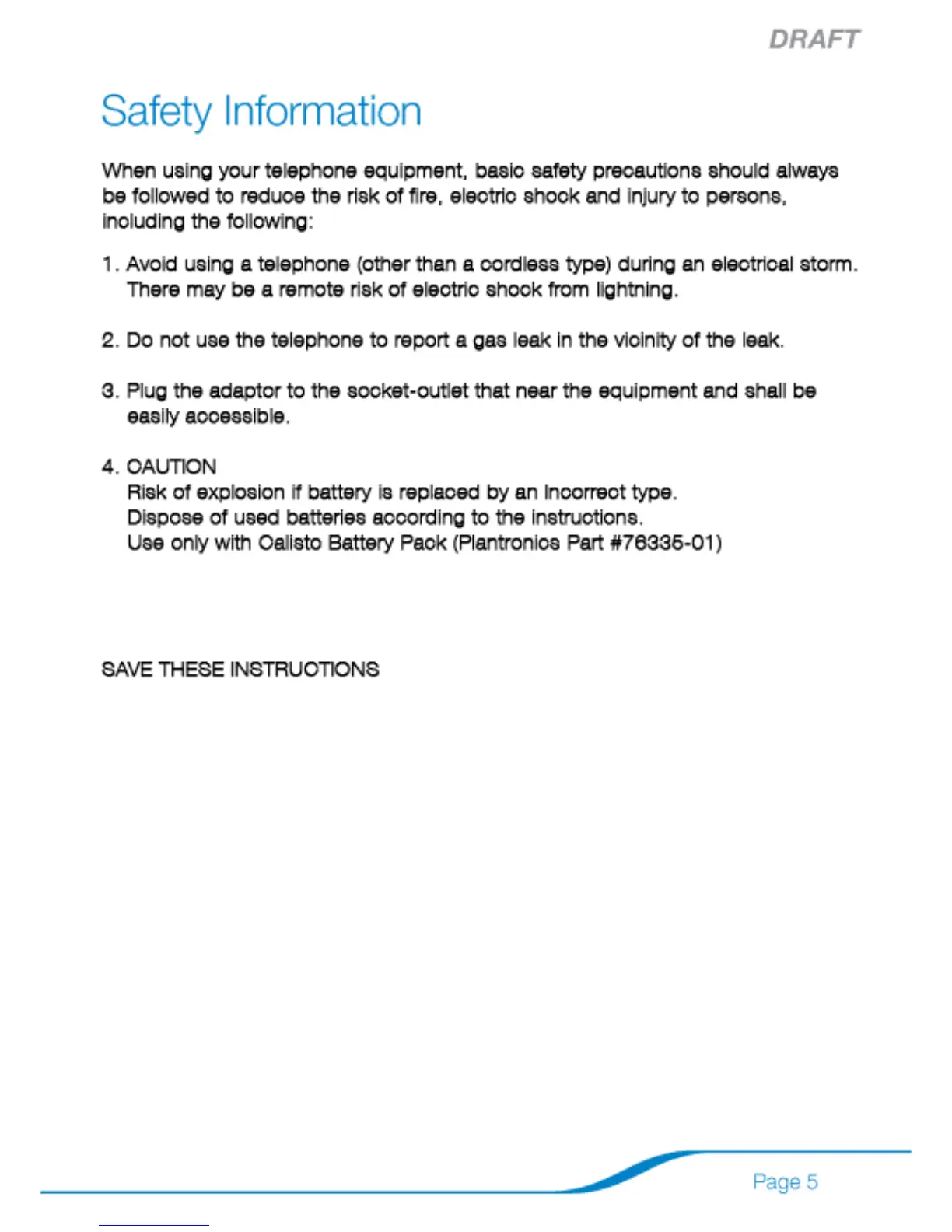 DRAFT

Safety Information

When using your telephone equipment, basic safety precautions should always be followed to reduce the risk of fire, electric shock and injury to persons, including the following:

1. Avoid using a telephone (other than a cordless type) during an electrical storm. There may be a remote risk of electric shock from lightning.

2. Do not use the telephone to report a gas leak in the vicinity of the leak.

3. Plug the adaptor to the socket-outlet that near the equipment and shall be easily accessible.

4. CAUTION
Risk of explosion if battery is replaced by an incorrect type.
Dispose of used batteries according to the instructions.
Use only with Calisto Battery Pack (Plantronics Part #76335-01)

SAVE THESE INSTRUCTIONS

Page 5